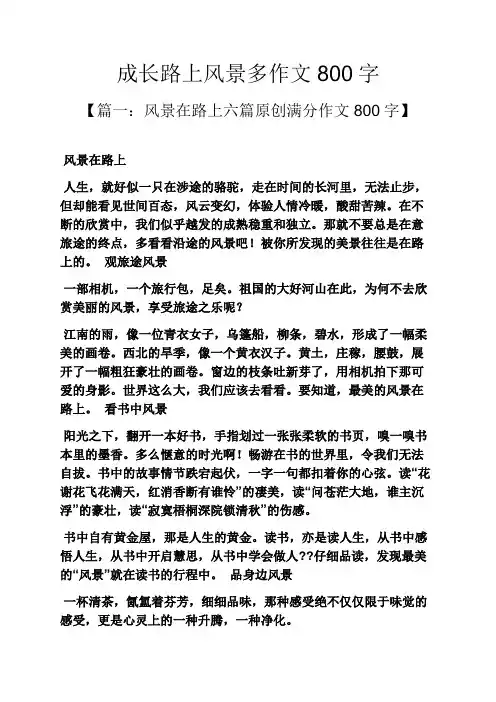 成长路上风景多作文 800 字

【篇一：风景在路上六篇原创满分作文 800 字】

风景在路上

人生，就好似一只在涉途的骆驼，走在时间的长河里，无法止步，但却能看见世间百态，风云变幻，体验人情冷暖，酸甜苦辣。在不断的欣赏中，我们似乎越发的成熟稳重和独立。那就不要总是在意旅途的终点，多看看沿途的风景吧！被你所发现的美景往往是在路上的。 观旅途风景

一部相机，一个旅行包，足矣。祖国的大好河山在此，为何不去欣赏美丽的风景，享受旅途之乐呢？

江南的雨，像一位青衣女子，乌篷船，柳条，碧水，形成了一幅柔美的画卷。西北的旱季，像一个黄衣汉子。黄土，庄稼，腰鼓，展开了一幅粗狂豪壮的画卷。窗边的枝条吐新芽了，用相机拍下那可爱的身影。世界这么大，我们应该去看看。要知道，最美的风景在路上。 看书中风景

阳光之下，翻开一本好书，手指划过一张张柔软的书页，嗅一嗅书本里的墨香。多么惬意的时光啊！畅游在书的世界里，令我们无法自拔。书中的故事情节跌宕起伏，一字一句都扣着你的心弦。读“花谢花飞花满天，红消香断有谁怜”的凄美，读“问苍茫大地，谁主沉浮”的豪壮，读“寂寞梧桐深院锁清秋”的伤感。

书中自有黄金屋，那是人生的黄金。读书，亦是读人生，从书中感悟人生，从书中开启慧思，从书中学会做人??仔细品读，发现最美的“风景”就在读书的行程中。 品身边风景

一杯清茶，氤氲着芬芳，细细品味，那种感受绝不仅仅限于味觉的感受，更是心灵上的一种升腾，一种净化。